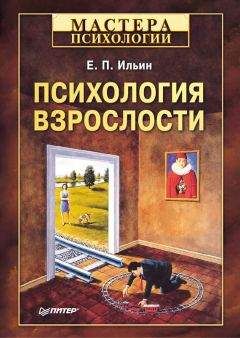 МАСТЕРА
ПСИХОЛОГИИ

Е. П. Ильин

ПСИХОЛОГИЯ
ВЗРОСЛОСТИ

ПИТЕР